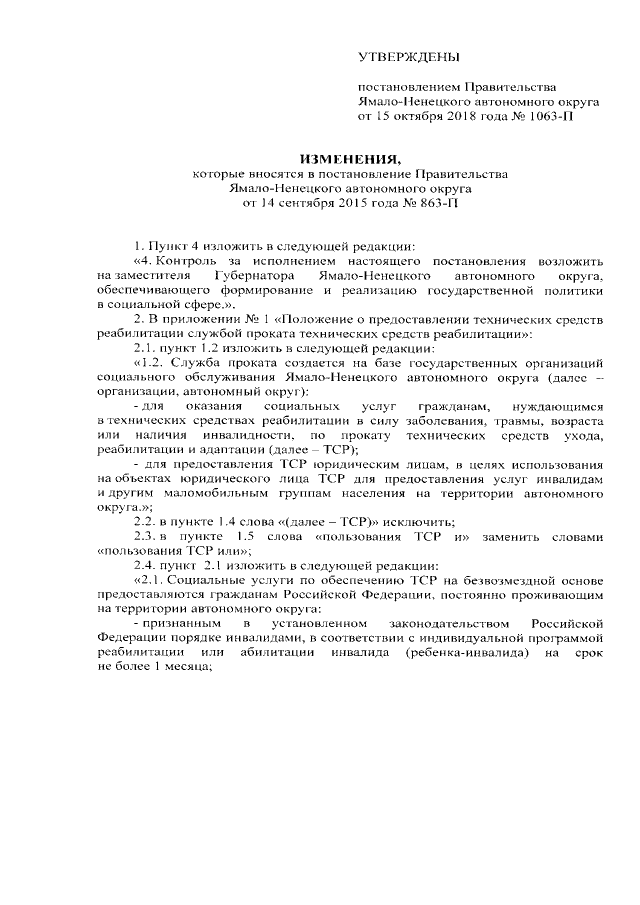 УТВЕРЖДЕНЫ

постановлением Правительства Ямало-Ненецкого автономного округа от 15 октября 2018 года № 1063-П

ИЗМЕНЕНИЯ,
которые вносятся в постановление Правительства Ямало-Ненецкого автономного округа от 14 сентября 2015 года № 863-П

1. Пункт 4 изложить в следующей редакции:

«4. Контроль за исполнением настоящего постановления возложить на заместителя Губернатора Ямало-Ненецкого автономного округа, обеспечивающего формирование и реализацию государственной политики в социальной сфере.».

2. В приложении № 1 «Положение о предоставлении технических средств реабилитации службой проката технических средств реабилитации»:

2.1. пункт 1.2 изложить в следующей редакции:

«1.2. Служба проката создается на базе государственных организаций социального обслуживания Ямало-Ненецкого автономного округа (далее – организации, автономный округ):

- для оказания социальных услуг гражданам, нуждающимся в технических средствах реабилитации в силу заболевания, травмы, возраста или наличия инвалидности, по прокату технических средств ухода, реабилитации и адаптации (далее – ТСР);

- для предоставления ТСР юридическим лицам, в целях использования на объектах юридического лица ТСР для предоставления услуг инвалидам и другим маломобильным группам населения на территории автономного округа.»;

2.2. в пункте 1.4 слова «(далее – ТСР)» исключить;

2.3. в пункте 1.5 слова «пользования ТСР и» заменить словами «пользования ТСР или»;

2.4. пункт 2.1 изложить в следующей редакции:

«2.1. Социальные услуги по обеспечению ТСР на безвозмездной основе предоставляются гражданам Российской Федерации, постоянно проживающим на территории автономного округа:

- признанным в установленном законодательством Российской Федерации порядке инвалидами, в соответствии с индивидуальной программой реабилитации или абилитации инвалида (ребенка-инвалида) на срок не более 1 месяца;